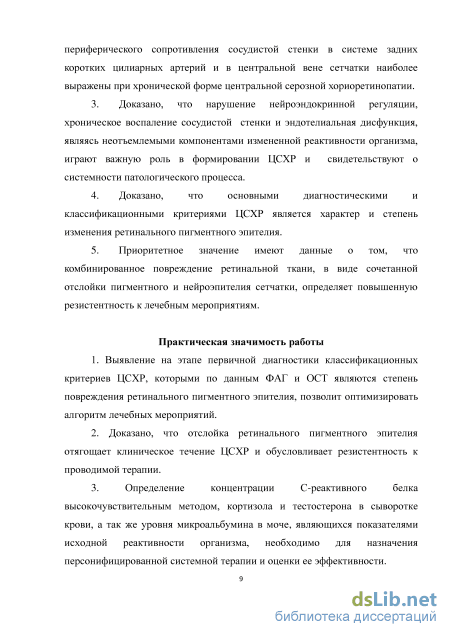 периферического сопротивления сосудистой стенки в системе задних коротких цилиарных артерий и в центральной вене сетчатки наиболее выражены при хронической форме центральной серозной хориоретинопатии.

3. Доказано, что нарушение нейроэндокринной регуляции, хроническое воспаление сосудистой стенки и эндотелиальная дисфункция, являясь неотъемлемыми компонентами измененной реактивности организма, играют важную роль в формировании ЦСХР и свидетельствуют о системности патологического процесса.

4. Доказано, что основными диагностическими и классификационными критериями ЦСХР является характер и степень изменения ретинального пигментного эпителия.

5. Приоритетное значение имеют данные о том, что комбинированное повреждение ретинальной ткани, в виде сочетанной отслойки пигментного и нейроэпителия сетчатки, определяет повышенную резистентность к лечебным мероприятиям.

Практическая значимость работы

1. Выявление на этапе первичной диагностики классификационных критериев ЦСХР, которыми по данным ФАГ и ОСТ являются степень повреждения ретинального пигментного эпителия, позволит оптимизировать алгоритм лечебных мероприятий.

2. Доказано, что отслойка ретинального пигментного эпителия отягощает клиническое течение ЦСХР и обусловливает резистентность к проводимой терапии.

3. Определение концентрации С-реактивного белка высокочувствительным методом, кортизола и тестостерона в сыворотке крови, а так же уровня микроальбумина в моче, являющихся показателями исходной реактивности организма, необходимо для назначения персонифицированной системной терапии и оценки ее эффективности.

9

dsLib.net
библиотека диссертаций